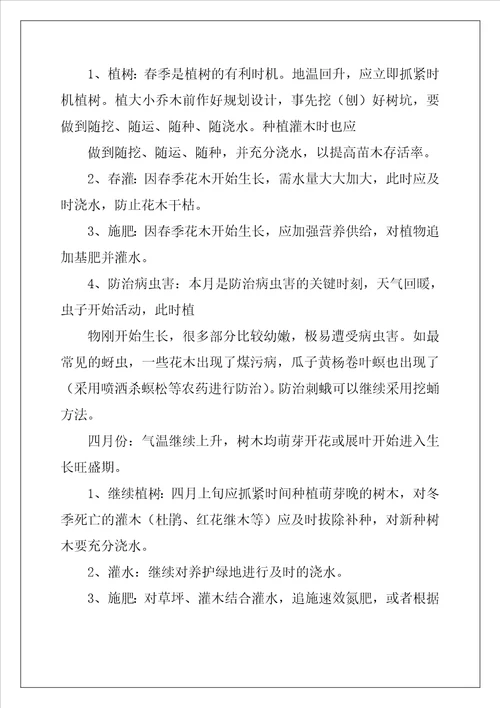 1、植树：春季是植树的有利时机。地温回升，应立即抓紧时机植树。植大小乔木前作好规划设计，事先挖（刨）好树坑，要做到随挖、随运、随种、随浇水。种植灌木时也应

做到随挖、随运、随种，并充分浇水，以提高苗木存活率。

2、春灌：因春季花木开始生长，需水量大大加大，此时应及时浇水，防止花木干枯。

3、施肥：因春季花木开始生长，应加强营养供给，对植物追加基肥并灌水。

4、防治病虫害：本月是防治病虫害的关键时刻，天气回暖，虫子开始活动，此时植

物刚开始生长，很多部分比较幼嫩，极易遭受病虫害。如最常见的蚜虫，一些花木出现了煤污病，瓜子黄杨卷叶螟也出现了（采用喷洒杀螟松等农药进行防治）。防治刺蛾可以继续采用挖蛹方法。

四月份：气温继续上升，树木均萌芽开花或展叶开始进入生长旺盛期。

1、继续植树：四月上旬应抓紧时间种植萌芽晚的树木，对冬季死亡的灌木（杜鹃、红花继木等）应及时拔除补种，对新种树木要充分浇水。

2、灌水：继续对养护绿地进行及时的浇水。

3、施肥：对草坪、灌木结合灌水，追施速效氮肥，或者根据